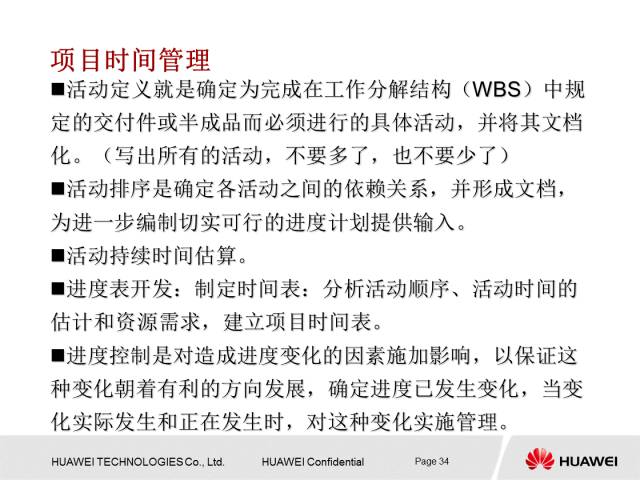 项目时间管理

■活动定义就是确定为完成在工作分解结构（WBS）中规定的交付件或半成品而必须进行的具体活动，并将其文档化。（写出所有的活动，不要多了，也不要少了）

■活动排序是确定各活动之间的依赖关系，并形成文档，为进一步编制切实可行的进度计划提供输入。

■活动持续时间估算。

■进度表开发：制定时间表：分析活动顺序、活动时间的估计和资源需求，建立项目时间表。

■进度控制是对造成进度变化的因素施加影响，以保证这种变化朝着有利的方向发展，确定进度已发生变化，当变化实际发生和正在发生时，对这种变化实施管理。

HUAWEI TECHNOLOGIES Co., Ltd.    HUAWEI Confidential    Page 34    HUAWEI